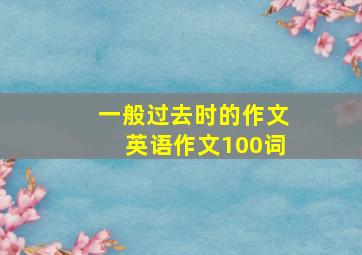 一般过去时的作文
英语作文100词